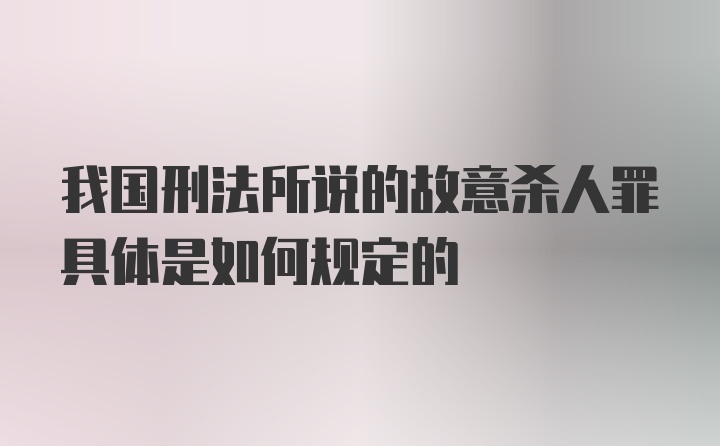 我国刑法所说的故意杀人罪具体是如何规定的